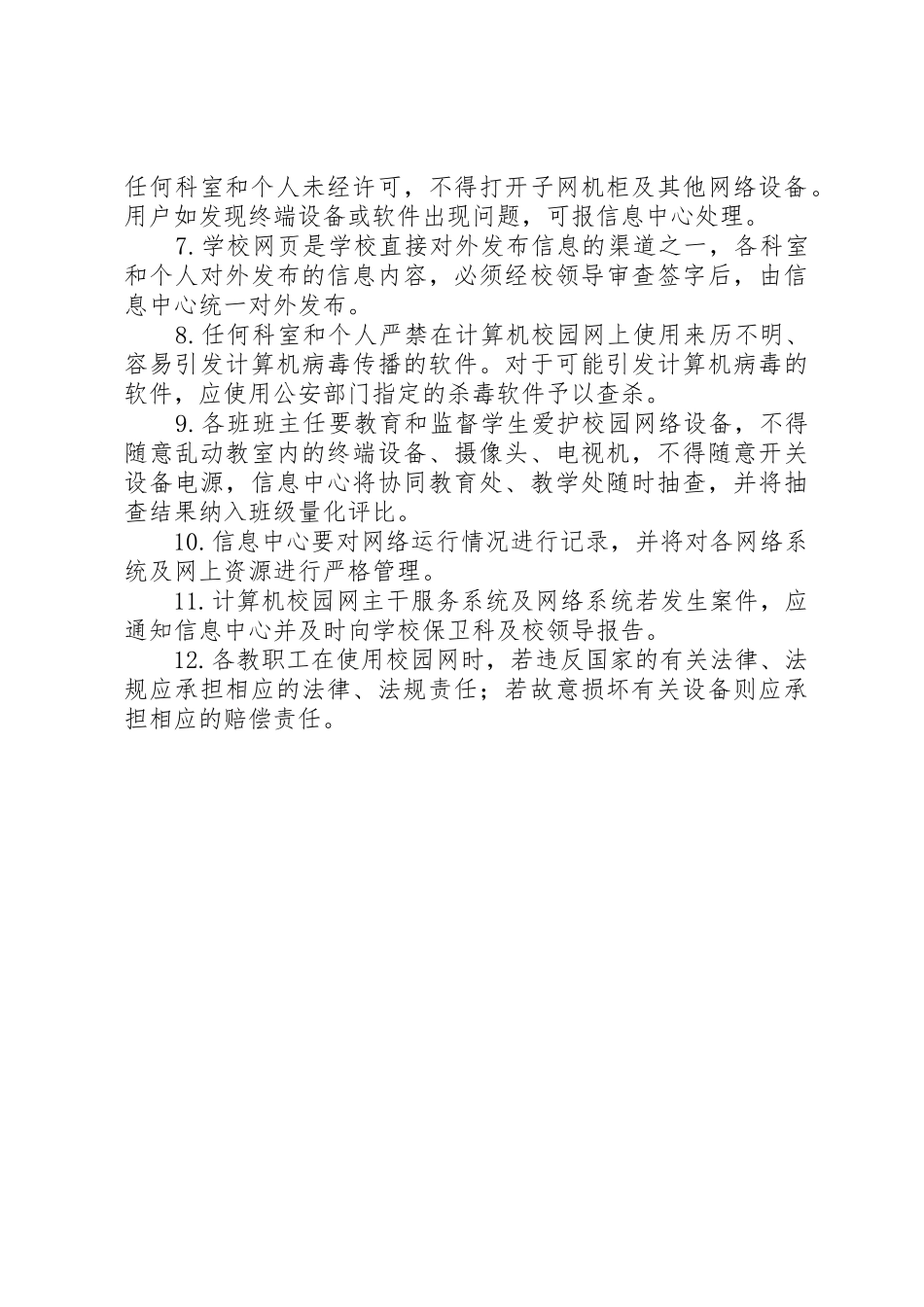 任何科室和个人未经许可，不得打开子网机柜及其他网络设备。用户如发现终端设备或软件出现问题，可报信息中心处理。

7.学校网页是学校直接对外发布信息的渠道之一，各科室和个人对外发布的信息内容，必须经校领导审查签字后，由信息中心统一对外发布。

8.任何科室和个人严禁在计算机校园网上使用来历不明、容易引发计算机病毒传播的软件。对于可能引发计算机病毒的软件，应使用公安部门指定的杀毒软件予以查杀。

9.各班班主任要教育和监督学生爱护校园网络设备，不得随意乱动教室内的终端设备、摄像头、电视机，不得随意开关设备电源，信息中心将协同教育处、教学处随时抽查，并将抽查结果纳入班级量化评比。

10.信息中心要对网络运行情况进行记录，并将对各网络系统及网上资源进行严格管理。

11.计算机校园网主干服务系统及网络系统若发生案件，应通知信息中心并及时向学校保卫科及校领导报告。

12.各教职工在使用校园网时，若违反国家的有关法律、法规应承担相应的法律、法规责任；若故意损坏有关设备则应承担相应的赔偿责任。